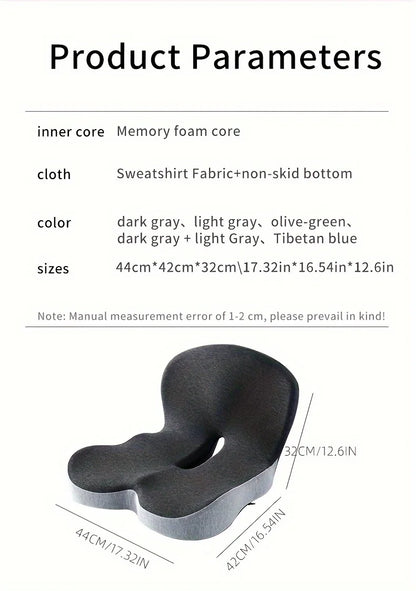 Product Parameters

inner core Memory foam core

cloth Sweatshirt Fabric+non-skid bottom

color dark gray、light gray、olive-green、dark gray + light Gray、Tibetan blue

sizes 44cm*42cm*32cm\17.32in*16.54in*12.6in

Note: Manual measurement error of 1-2 cm, please prevail in kind!

32CM/12.6IN

44CM/17.32IN

42CM/16.54IN